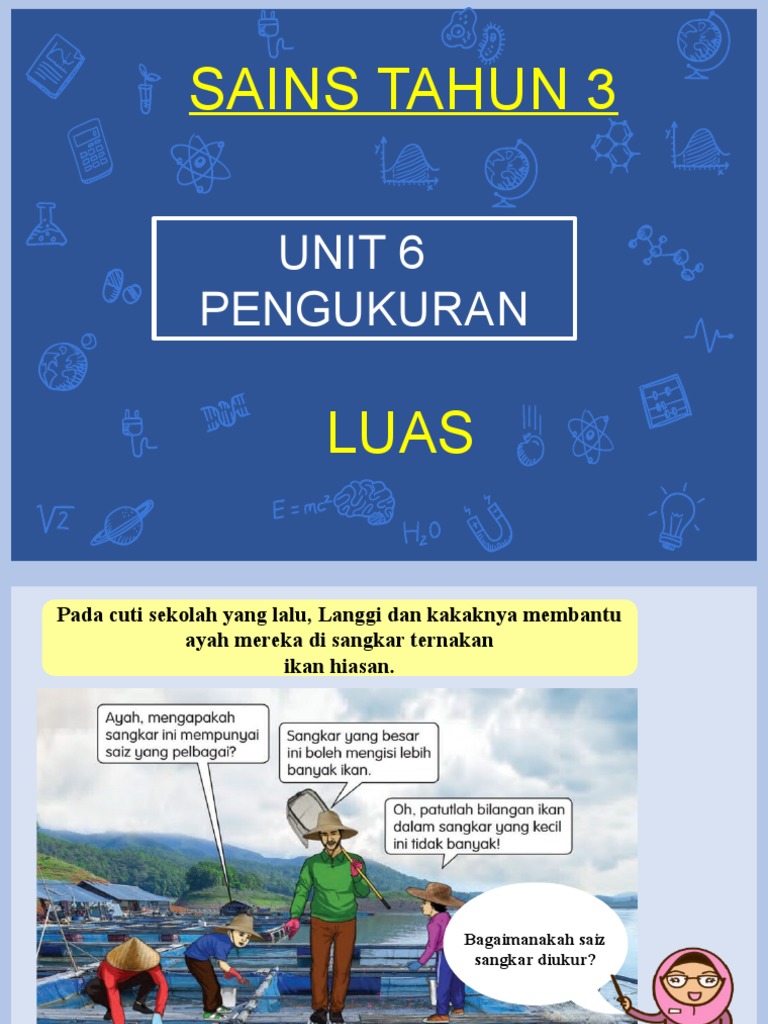 SAINS TAHUN 3

UNIT 6
PENGUKURAN

LUAS

$\sqrt{2}$ $E=mc^2$ $H_2O$

Pada cuti sekolah yang lalu, Langgi dan kakaknya membantu ayah mereka di sangkar ternakan ikan hiasan.

Ayah, mengapakah sangkar ini mempunyai saiz yang pelbagai?

Sangkar yang besar ini boleh mengisi lebih banyak ikan.

Oh, patutlah bilangan ikan dalam sangkar yang kecil ini tidak banyak!

Bagaimanakah saiz sangkar diukur?